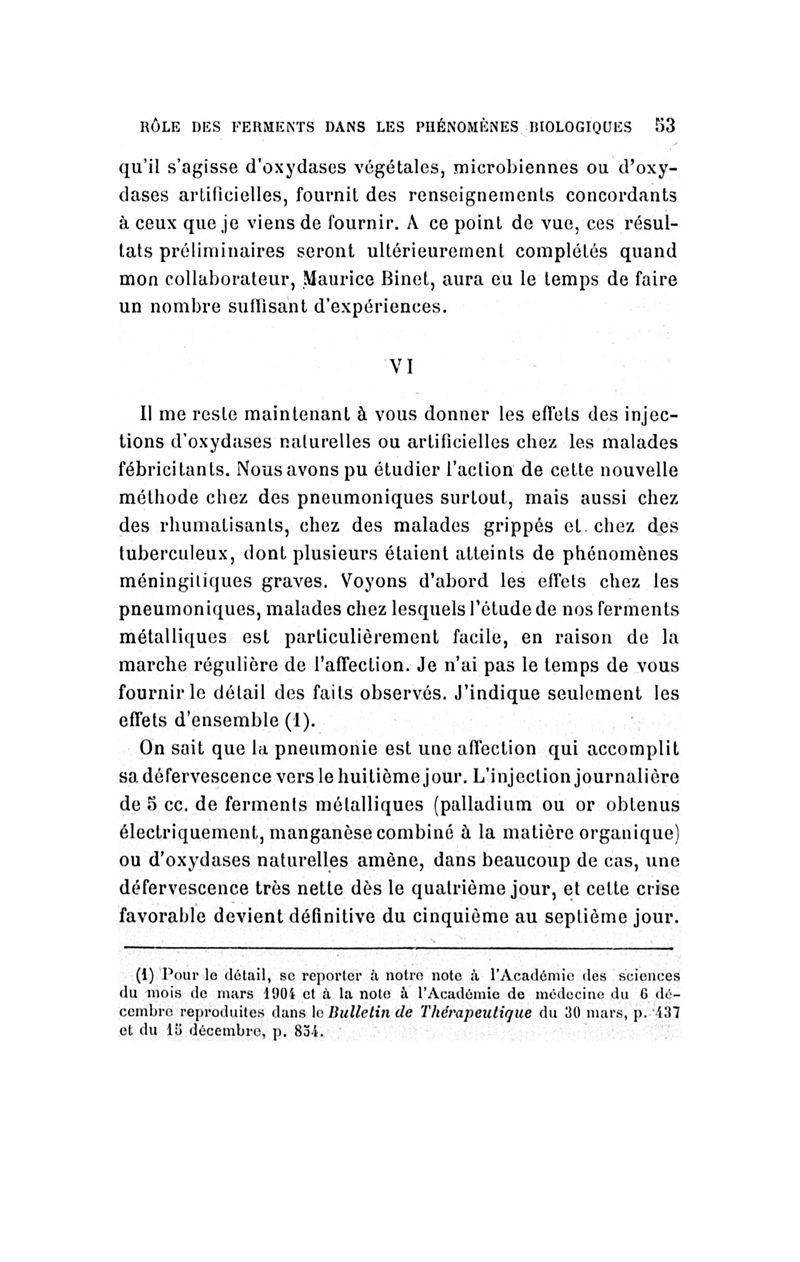 RÔLE DES FERMENTS DANS LES PHÉNOMÈNES BIOLOGIQUES 53

qu'il s'agisse d'oxydases végétales, microbiennes ou d'oxydases artificielles, fournit des renseignements concordants à ceux que je viens de fournir. A ce point de vue, ces résultats préliminaires seront ultérieurement complétés quand mon collaborateur, Maurice Binet, aura eu le temps de faire un nombre suffisant d'expériences.

VI

Il me reste maintenant à vous donner les effets des injections d'oxydases naturelles ou artificielles chez les malades fébricitants. Nous avons pu étudier l'action de cette nouvelle méthode chez des pneumoniques surtout, mais aussi chez des rhumatisants, chez des malades grippés et chez des tuberculeux, dont plusieurs étaient atteints de phénomènes méningitiques graves. Voyons d'abord les effets chez les pneumoniques, malades chez lesquels l'étude de nos ferments métalliques est particulièrement facile, en raison de la marche régulière de l'affection. Je n'ai pas le temps de vous fournir le détail des faits observés. J'indique seulement les effets d'ensemble (1).

On sait que la pneumonie est une affection qui accomplit sa défervescence vers le huitième jour. L'injection journalière de 5 cc. de ferments métalliques (palladium ou or obtenus électriquement, manganèse combiné à la matière organique) ou d'oxydases naturelles amène, dans beaucoup de cas, une défervescence très nette dès le quatrième jour, et cette crise favorable devient définitive du cinquième au septième jour.

(1) Pour le détail, se reporter à notre note à l'Académie des sciences du mois de mars 1904 et à la note à l'Académie de médecine du 6 décembre reproduites dans le Bulletin de Thérapeutique du 30 mars, p. 437 et du 15 décembre, p. 854.